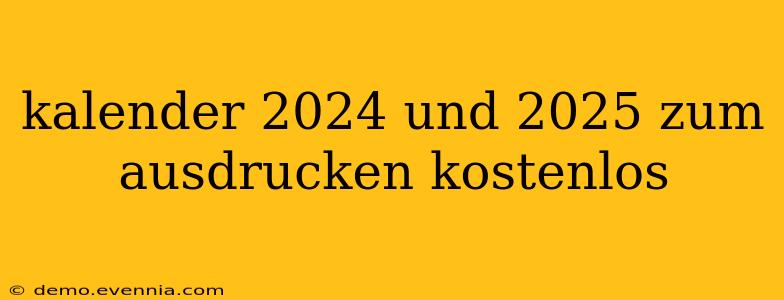 kalender 2024 und 2025 zum ausdrucken kostenlos

© demo.evennia.com